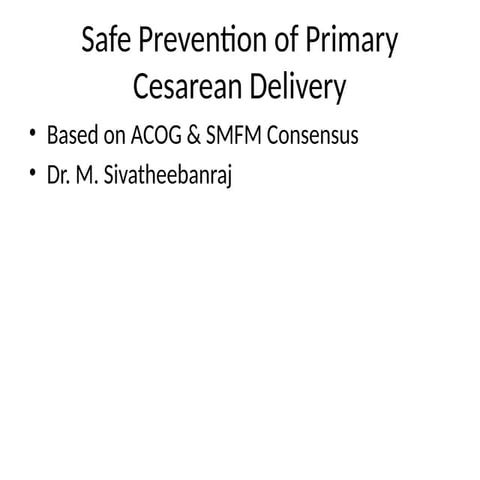 Safe Prevention of Primary Cesarean Delivery

• Based on ACOG & SMFM Consensus
• Dr. M. Sivatheebanraj